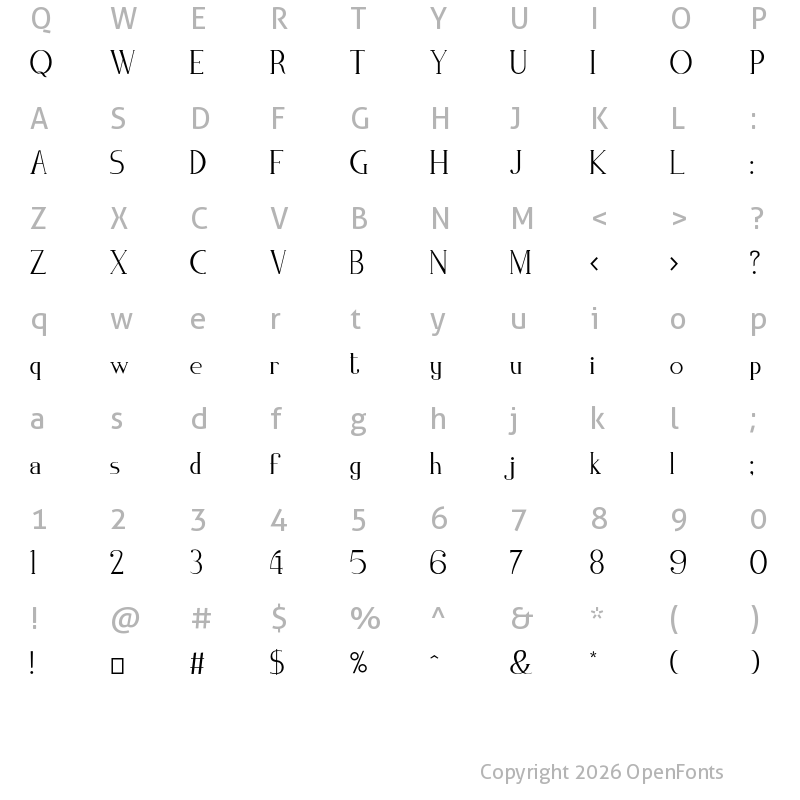 Q W E R T Y U I O P
Q W E R T Y U I O P

A S D F G H J K L :
A S D F G H J K L :

Z X C V B N M < > ?
Z X C V B N M < > ?

q w e r t y u i o p
q w e r t y u i o p

a s d f g h j k l ;
a s d f g h j k l ;

1 2 3 4 5 6 7 8 9 0
1 2 3 4 5 6 7 8 9 0

! @ # $ % ^ & * ( )
! □ # $ % ^ & * ( )

Copyright 2026 OpenFonts